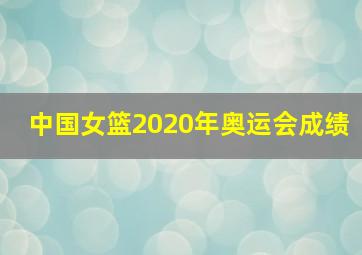 中国女篮2020年奥运会成绩